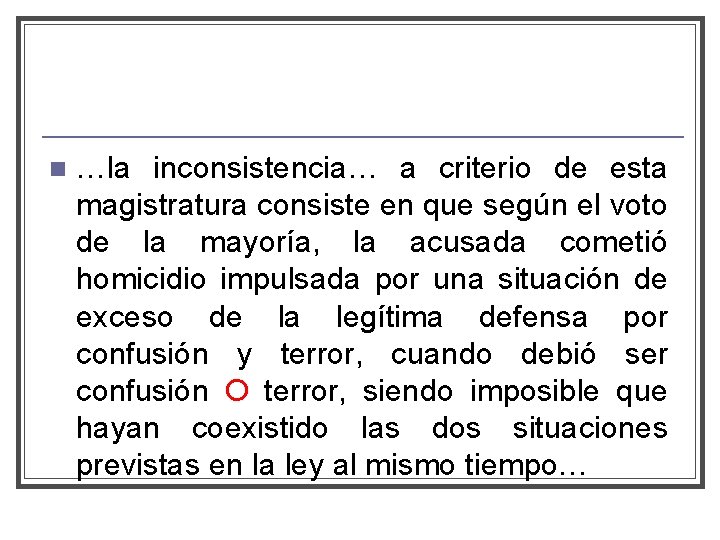 …la inconsistencia… a criterio de esta magistratura consiste en que según el voto de la mayoría, la acusada cometió homicidio impulsada por una situación de exceso de la legítima defensa por confusión y terror, cuando debió ser confusión O terror, siendo imposible que hayan coexistido las dos situaciones previstas en la ley al mismo tiempo…